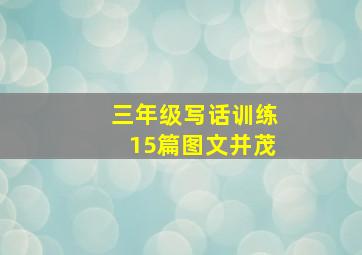 三年级写话训练
15篇图文并茂